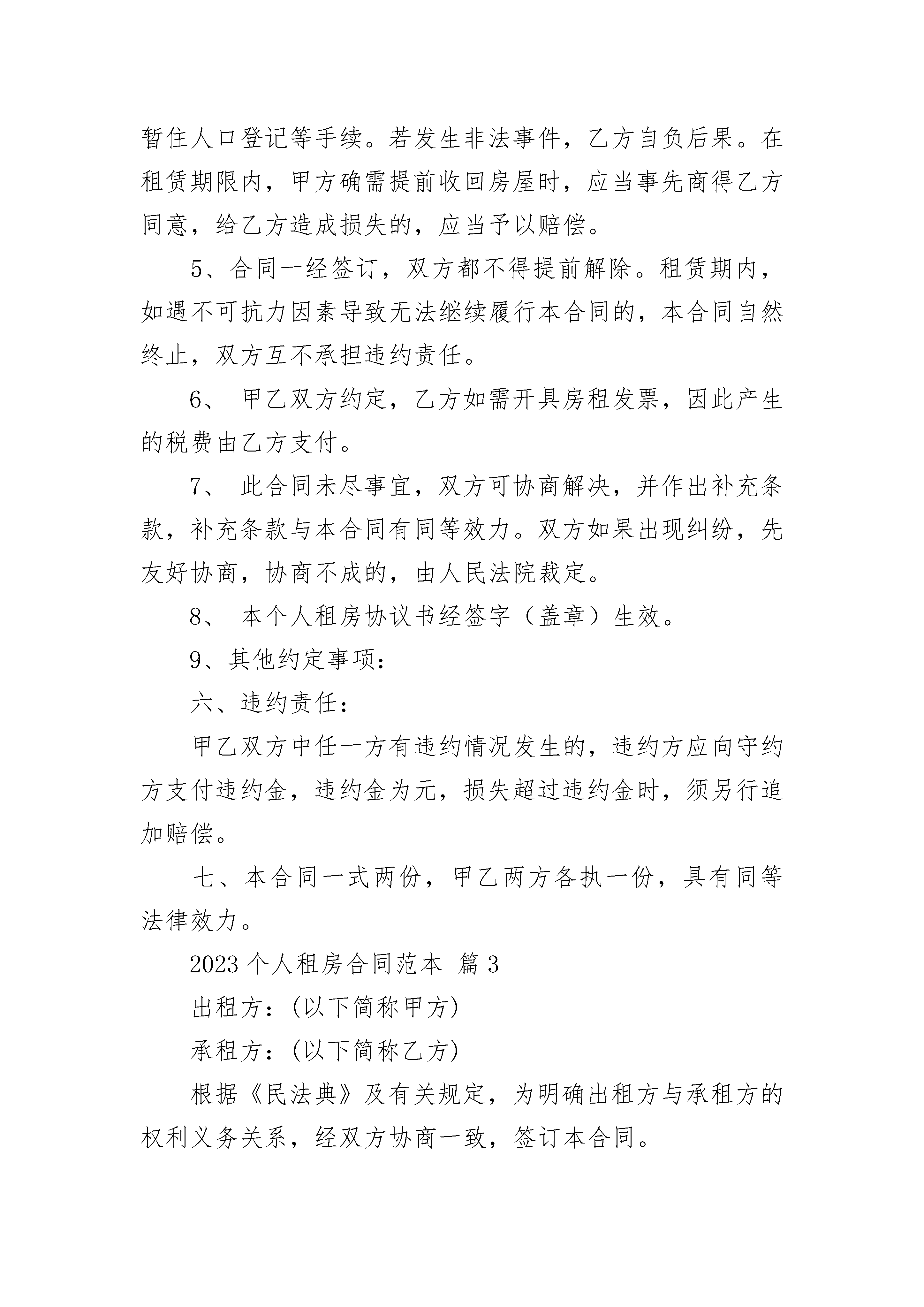 暂住人口登记等手续。若发生非法事件，乙方自负后果。在租赁期限内，甲方确需提前收回房屋时，应当事先商得乙方同意，给乙方造成损失的，应当予以赔偿。

5、合同一经签订，双方都不得提前解除。租赁期内，如遇不可抗力因素导致无法继续履行本合同的，本合同自然终止，双方互不承担违约责任。

6、 甲乙双方约定，乙方如需开具房租发票，因此产生的税费由乙方支付。

7、 此合同未尽事宜，双方可协商解决，并作出补充条款，补充条款与本合同有同等效力。双方如果出现纠纷，先友好协商，协商不成的，由人民法院裁定。

8、 本个人租房协议书经签字（盖章）生效。

9、其他约定事项：

六、违约责任：

甲乙双方中任一方有违约情况发生的，违约方应向守约方支付违约金，违约金为元，损失超过违约金时，须另行追加赔偿。

七、本合同一式两份，甲乙两方各执一份，具有同等法律效力。

2023 个人租房合同范本 篇 3

出租方：(以下简称甲方)

承租方：(以下简称乙方)

根据《民法典》及有关规定，为明确出租方与承租方的权利义务关系，经双方协商一致，签订本合同。